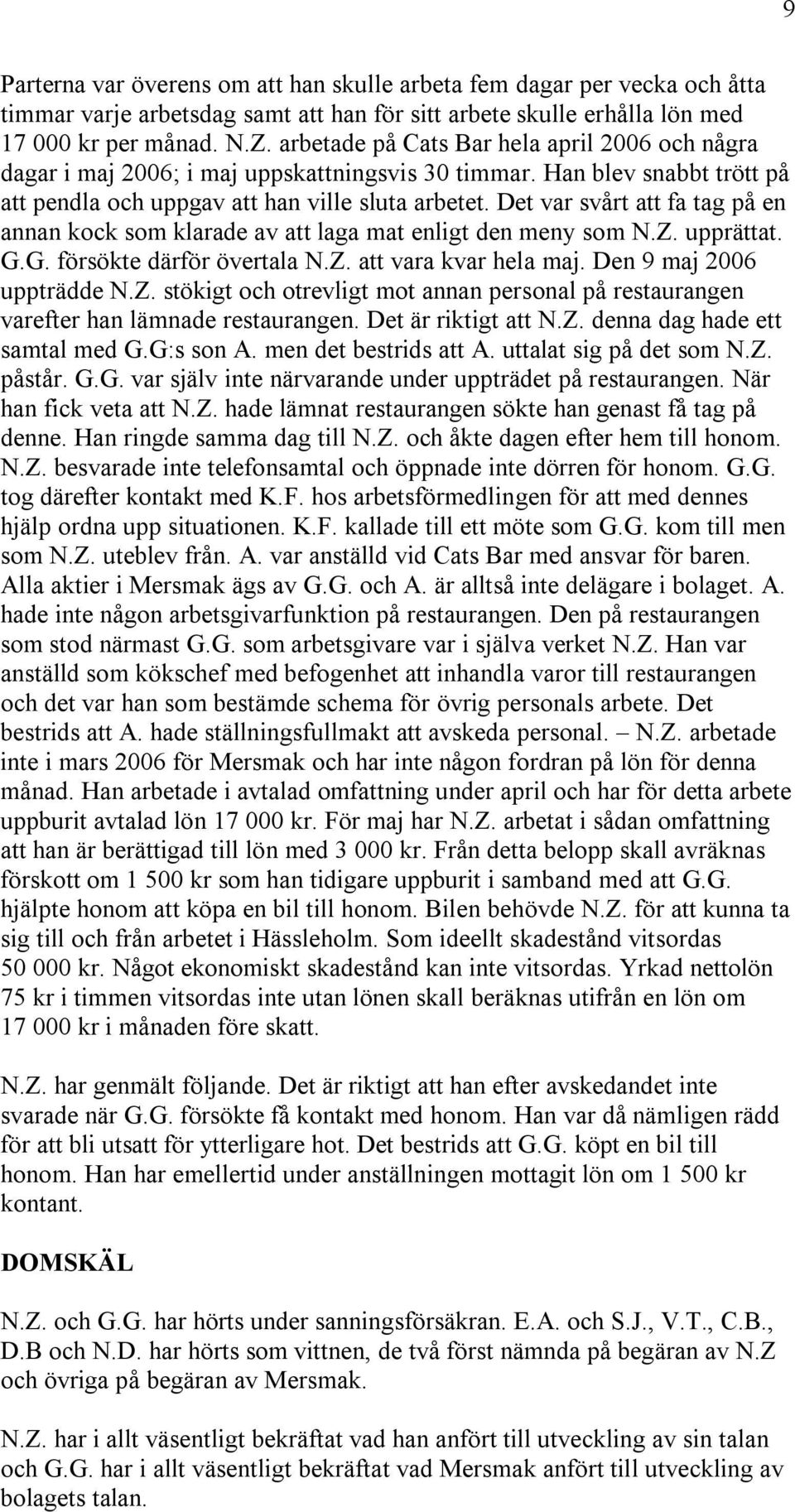 9

Parterna var överens om att han skulle arbeta fem dagar per vecka och åtta timmar varje arbetsdag samt att han för sitt arbete skulle erhålla lön med 17 000 kr per månad. N.Z. arbetade på Cats Bar hela april 2006 och några dagar i maj 2006; i maj uppskattningsvis 30 timmar. Han blev snabbt trött på att pendla och uppgav att han ville sluta arbetet. Det var svårt att fa tag på en annan kock som klarade av att laga mat enligt den meny som N.Z. upprättat. G.G. försökte därför övertala N.Z. att vara kvar hela maj. Den 9 maj 2006 uppträdde N.Z. stökigt och otrevligt mot annan personal på restaurangen varefter han lämnade restaurangen. Det är riktigt att N.Z. denna dag hade ett samtal med G.G:s son A. men det bestrids att A. uttalat sig på det som N.Z. påstår. G.G. var själv inte närvarande under uppträdet på restaurangen. När han fick veta att N.Z. hade lämnat restaurangen sökte han genast få tag på denne. Han ringde samma dag till N.Z. och åkte dagen efter hem till honom. N.Z. besvarade inte telefonsamtal och öppnade inte dörren för honom. G.G. tog därefter kontakt med K.F. hos arbetsförmedlingen för att med dennes hjälp ordna upp situationen. K.F. kallade till ett möte som G.G. kom till men som N.Z. uteblev från. A. var anställd vid Cats Bar med ansvar för baren. Alla aktier i Mersmak ägs av G.G. och A. är alltså inte delägare i bolaget. A. hade inte någon arbetsgivarfunktion på restaurangen. Den på restaurangen som stod närmast G.G. som arbetsgivare var i själva verket N.Z. Han var anställd som kökschef med befogenhet att inhandla varor till restaurangen och det var han som bestämde schema för övrig personals arbete. Det bestrids att A. hade ställningsfullmakt att avskeda personal. — N.Z. arbetade inte i mars 2006 för Mersmak och har inte någon fordran på lön för denna månad. Han arbetade i avtalad omfattning under april och har för detta arbete uppburit avtalad lön 17 000 kr. För maj har N.Z. arbetat i sådan omfattning att han är berättigad till lön med 3 000 kr. Från detta belopp skall avräknas förskott om 1 500 kr som han tidigare uppburit i samband med att G.G. hjälpte honom att köpa en bil till honom. Bilen behövde N.Z. för att kunna ta sig till och från arbetet i Hässleholm. Som ideellt skadestånd vitsordas 50 000 kr. Något ekonomiskt skadestånd kan inte vitsordas. Yrkad nettolön 75 kr i timmen vitsordas inte utan lönen skall beräknas utifrån en lön om 17 000 kr i månaden före skatt.

N.Z. har genmält följande. Det är riktigt att han efter avskedandet inte svarade när G.G. försökte få kontakt med honom. Han var då nämligen rädd för att bli utsatt för ytterligare hot. Det bestrids att G.G. köpt en bil till honom. Han har emellertid under anställningen mottagit lön om 1 500 kr kontant.

DOMSKÄL

N.Z. och G.G. har hörts under sanningsförsäkran. E.A. och S.J., V.T., C.B., D.B och N.D. har hörts som vittnen, de två först nämnda på begäran av N.Z och övriga på begäran av Mersmak.

N.Z. har i allt väsentligt bekräftat vad han anfört till utveckling av sin talan och G.G. har i allt väsentligt bekräftat vad Mersmak anfört till utveckling av bolagets talan.